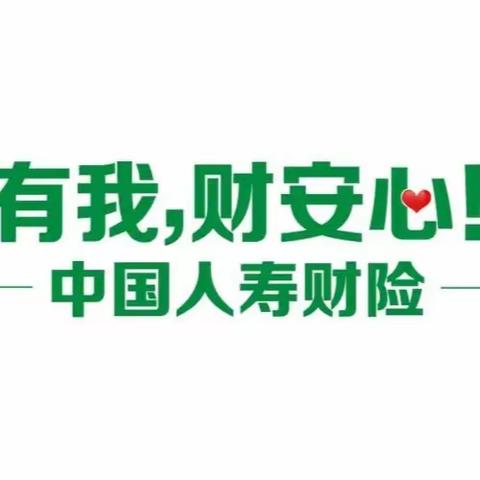 有我,财安心!
中国人寿财险